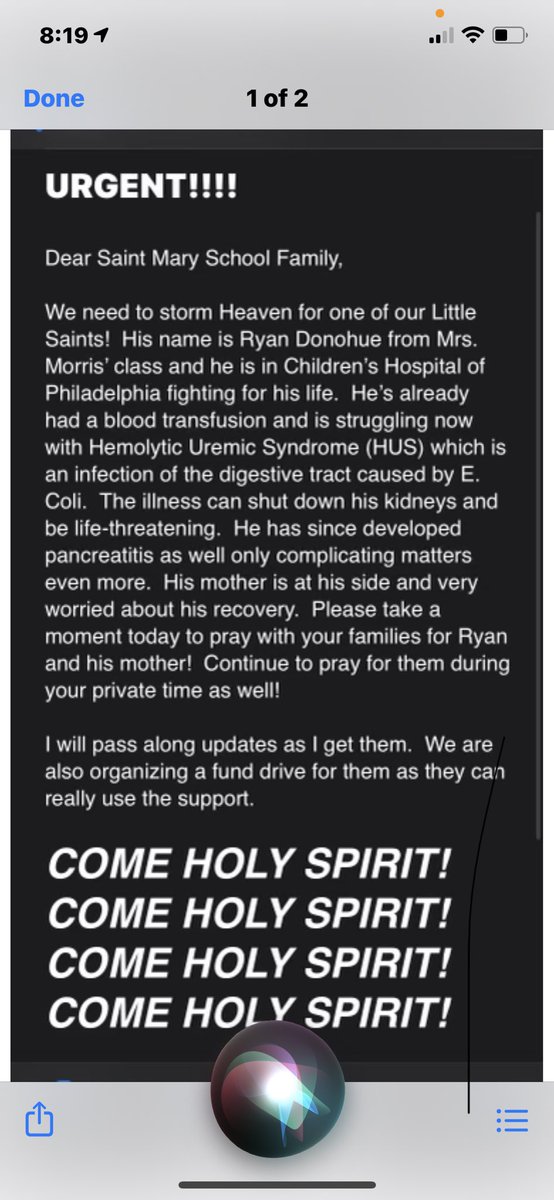 8:19

Done 1 of 2

URGENT!!!!

Dear Saint Mary School Family,

We need to storm Heaven for one of our Little Saints! His name is Ryan Donohue from Mrs. Morris' class and he is in Children's Hospital of Philadelphia fighting for his life. He's already had a blood transfusion and is struggling now with Hemolytic Uremic Syndrome (HUS) which is an infection of the digestive tract caused by E. Coli. The illness can shut down his kidneys and be life-threatening. He has since developed pancreatitis as well only complicating matters even more. His mother is at his side and very worried about his recovery. Please take a moment today to pray with your families for Ryan and his mother! Continue to pray for them during your private time as well!

I will pass along updates as I get them. We are also organizing a fund drive for them as they can really use the support.

COME HOLY SPIRIT!
COME HOLY SPIRIT!
COME HOLY SPIRIT!
COME HOLY SPIRIT!